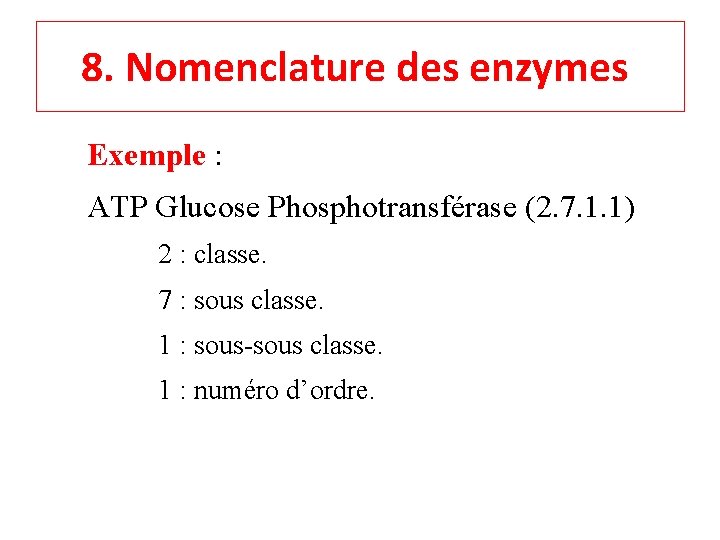 8. Nomenclature des enzymes

Exemple :

ATP Glucose Phosphotransférase (2.7.1.1)

2 : classe.

7 : sous classe.

1 : sous-sous classe.

1 : numéro d’ordre.